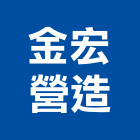 金宏
營造